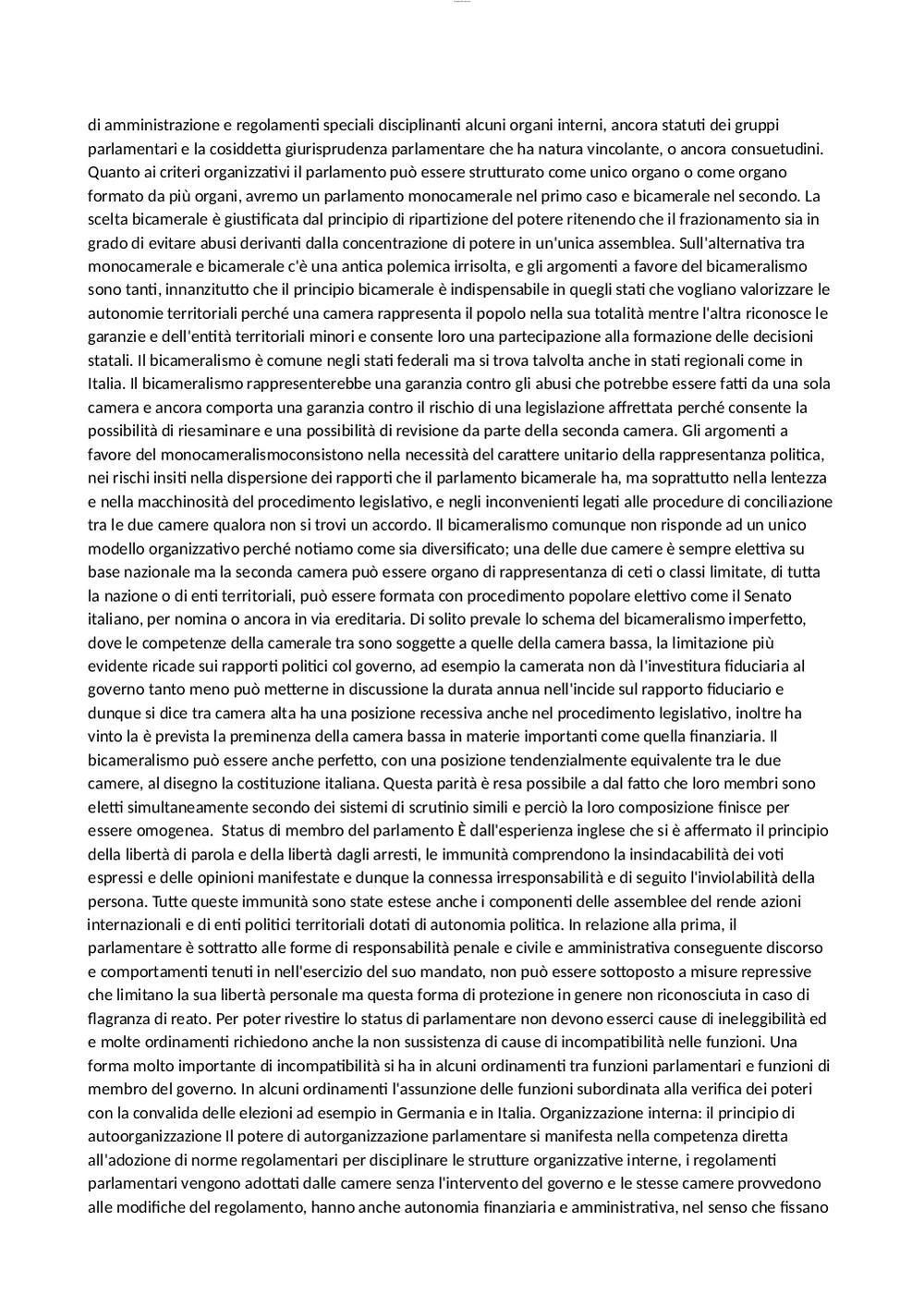 di amministrazione e regolamenti speciali disciplinanti alcuni organi interni, ancora statuti dei gruppi parlamentari e la cosiddetta giurisprudenza parlamentare che ha natura vincolante, o ancora consuetudini. Quanto ai criteri organizzativi il parlamento può essere strutturato come unico organo o come organo formato da più organi, avremo un parlamento monocamerale nel primo caso e bicamerale nel secondo. La scelta bicamerale è giustificata dal principio di ripartizione del potere ritenendo che il frazionamento sia in grado di evitare abusi derivanti dalla concentrazione di potere in un'unica assemblea. Sull'alternativa tra monocamerale e bicamerale c'è una antica polemica irrisolta, e gli argomenti a favore del bicameralismo sono tanti, innanzitutto che il principio bicamerale è indispensabile in quegli stati che vogliano valorizzare le autonomie territoriali perché una camera rappresenta il popolo nella sua totalità mentre l'altra riconosce le garanzie e dell'entità territoriali minori e consente loro una partecipazione alla formazione delle decisioni statali. Il bicameralismo è comune negli stati federali ma si trova talvolta anche in stati regionali come in Italia. Il bicameralismo rappresenterebbe una garanzia contro gli abusi che potrebbe essere fatti da una sola camera e ancora comporta una garanzia contro il rischio di una legislazione affrettata perché consente la possibilità di riesaminare e una possibilità di revisione da parte della seconda camera. Gli argomenti a favore del monocameralismoconsistono nella necessità del carattere unitario della rappresentanza politica, nei rischi insiti nella dispersione dei rapporti che il parlamento bicamerale ha, ma soprattutto nella lentezza e nella macchinosità del procedimento legislativo, e negli inconvenienti legati alle procedure di conciliazione tra le due camere qualora non si trovi un accordo. Il bicameralismo comunque non risponde ad un unico modello organizzativo perché notiamo come sia diversificato; una delle due camere è sempre elettiva su base nazionale ma la seconda camera può essere organo di rappresentanza di ceti o classi limitate, di tutta la nazione o di enti territoriali, può essere formata con procedimento popolare elettivo come il Senato italiano, per nomina o ancora in via ereditaria. Di solito prevale lo schema del bicameralismo imperfetto, dove le competenze della camerale tra sono soggette a quelle della camera bassa, la limitazione più evidente ricade sui rapporti politici col governo, ad esempio la camerata non dà l'investitura fiduciaria al governo tanto meno può metterne in discussione la durata annua nell'incide sul rapporto fiduciario e dunque si dice tra camera alta ha una posizione recessiva anche nel procedimento legislativo, inoltre ha vinto la è prevista la preminenza della camera bassa in materie importanti come quella finanziaria. Il bicameralismo può essere anche perfetto, con una posizione tendenzialmente equivalente tra le due camere, al disegno la costituzione italiana. Questa parità è resa possibile a dal fatto che loro membri sono eletti simultaneamente secondo dei sistemi di scrutinio simili e perciò la loro composizione finisce per essere omogenea.  Status di membro del parlamento È dall'esperienza inglese che si è affermato il principio della libertà di parola e della libertà dagli arresti, le immunità comprendono la insindacabilità dei voti espressi e delle opinioni manifestate e dunque la connessa irresponsabilità e di seguito l'inviolabilità della persona. Tutte queste immunità sono state estese anche i componenti delle assemblee del rende azioni internazionali e di enti politici territoriali dotati di autonomia politica. In relazione alla prima, il parlamentare è sottratto alle forme di responsabilità penale e civile e amministrativa conseguente discorso e comportamenti tenuti in nell'esercizio del suo mandato, non può essere sottoposto a misure repressive che limitano la sua libertà personale ma questa forma di protezione in genere non riconosciuta in caso di flagranza di reato. Per poter rivestire lo status di parlamentare non devono esserci cause di ineleggibilità ed e molte ordinamenti richiedono anche la non sussistenza di cause di incompatibilità nelle funzioni. Una forma molto importante di incompatibilità si ha in alcuni ordinamenti tra funzioni parlamentari e funzioni di membro del governo. In alcuni ordinamenti l'assunzione delle funzioni subordinata alla verifica dei poteri con la convalida delle elezioni ad esempio in Germania e in Italia. Organizzazione interna: il principio di autoorganizzazione Il potere di autorganizzazione parlamentare si manifesta nella competenza diretta all'adozione di norme regolamentari per disciplinare le strutture organizzative interne, i regolamenti parlamentari vengono adottati dalle camere senza l'intervento del governo e le stesse camere provvedono alle modifiche del regolamento, hanno anche autonomia finanziaria e amministrativa, nel senso che fissano